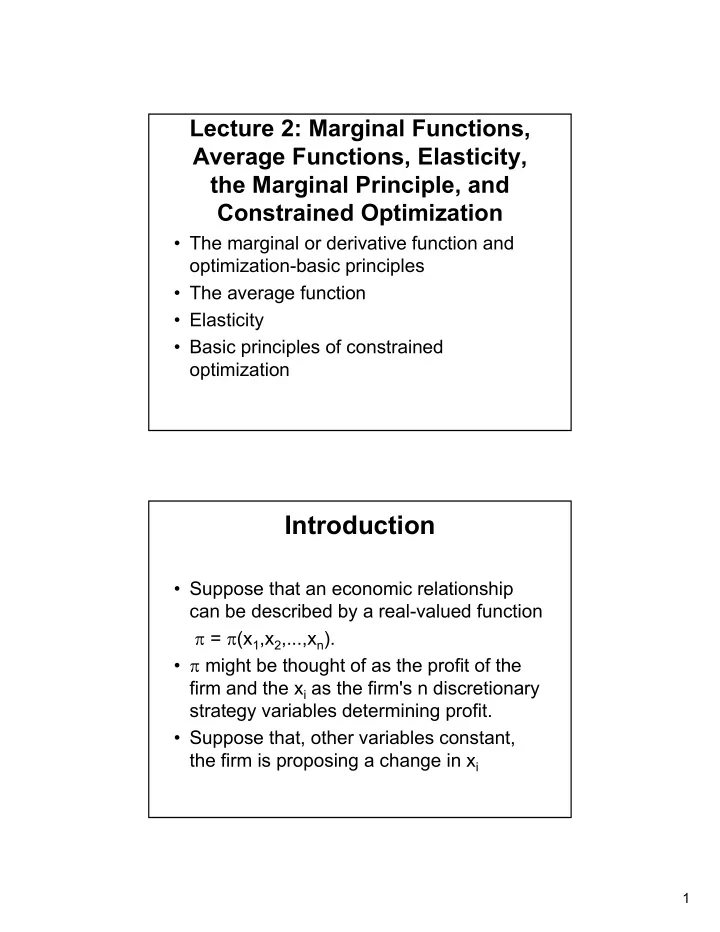 Lecture 2: Marginal Functions, Average Functions, Elasticity, the Marginal Principle, and Constrained Optimization

• The marginal or derivative function and optimization-basic principles
• The average function
• Elasticity
• Basic principles of constrained optimization

Introduction

• Suppose that an economic relationship can be described by a real-valued function $\pi = \pi(x_1,x_2,...,x_n)$.
• $\pi$ might be thought of as the profit of the firm and the $x_i$ as the firm's n discretionary strategy variables determining profit.
• Suppose that, other variables constant, the firm is proposing a change in $x_i$

1